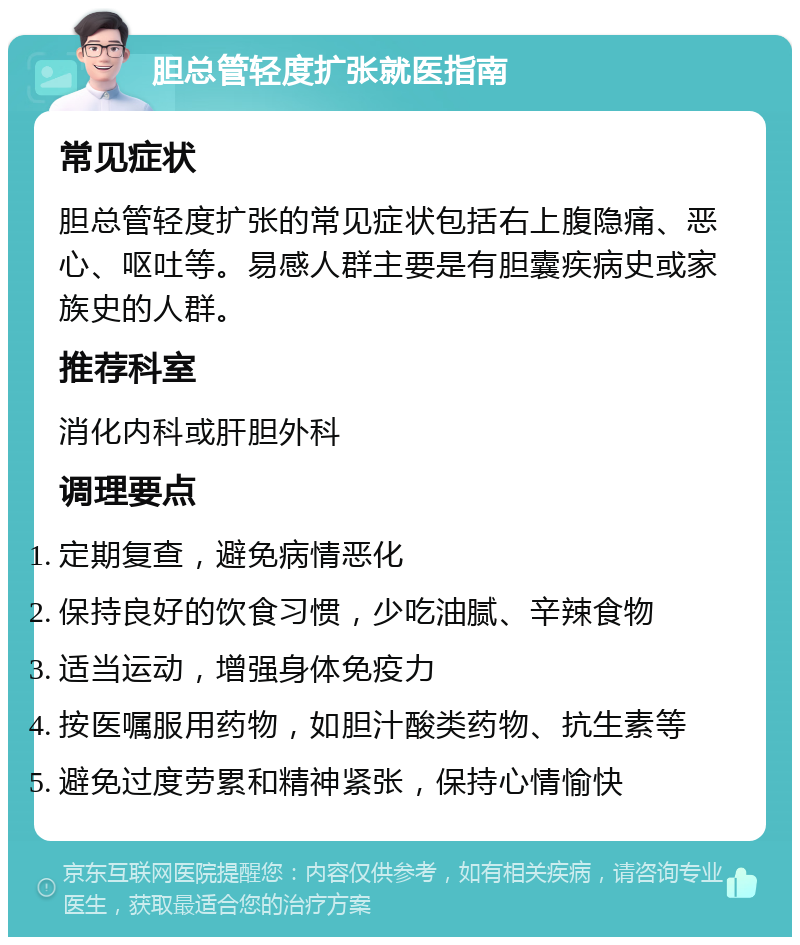 胆总管轻度扩张就医指南

常见症状

胆总管轻度扩张的常见症状包括右上腹隐痛、恶心、呕吐等。易感人群主要是有胆囊疾病史或家族史的人群。

推荐科室

消化内科或肝胆外科

调理要点

1. 定期复查，避免病情恶化
2. 保持良好的饮食习惯，少吃油腻、辛辣食物
3. 适当运动，增强身体免疫力
4. 按医嘱服用药物，如胆汁酸类药物、抗生素等
5. 避免过度劳累和精神紧张，保持心情愉快

京东互联网医院提醒您：内容仅供参考，如有相关疾病，请咨询专业医生，获取最适合您的治疗方案